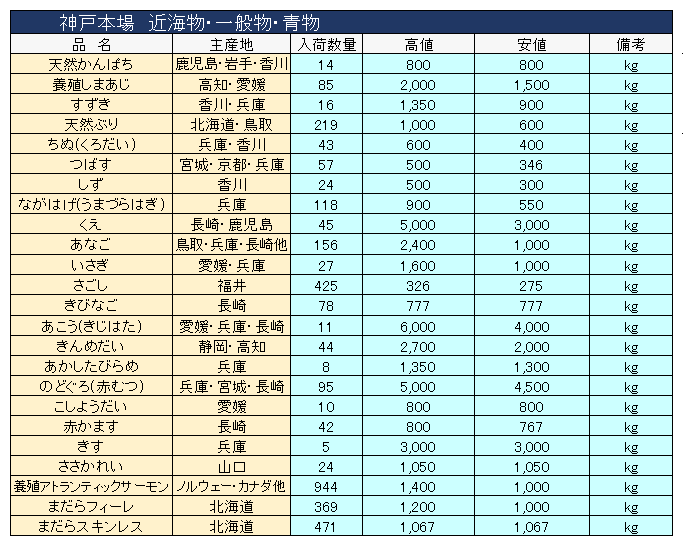 神戸本場　近海物・一般物・青物

| 品　名 | 主産地 | 入荷数量 | 高値 | 安値 | 備考 |
|---|---|---|---|---|---|
| 天然かんぱち | 鹿児島・岩手・香川 | 14 | 800 | 800 | kg |
| 養殖しまあじ | 高知・愛媛 | 85 | 2,000 | 1,500 | kg |
| すずき | 香川・兵庫 | 16 | 1,350 | 900 | kg |
| 天然ぶり | 北海道・鳥取 | 219 | 1,000 | 600 | kg |
| ちぬ(くろだい) | 兵庫・香川 | 43 | 600 | 400 | kg |
| つばす | 宮城・京都・兵庫 | 57 | 500 | 346 | kg |
| しず | 香川 | 24 | 500 | 300 | kg |
| ながはげ(うまづらはぎ) | 兵庫 | 118 | 900 | 550 | kg |
| くえ | 長崎・鹿児島 | 45 | 5,000 | 3,000 | kg |
| あなご | 鳥取・兵庫・長崎他 | 156 | 2,400 | 1,000 | kg |
| いさぎ | 愛媛・兵庫 | 27 | 1,600 | 1,000 | kg |
| さごし | 福井 | 425 | 326 | 275 | kg |
| きびなご | 長崎 | 78 | 777 | 777 | kg |
| あこう(きじはた) | 愛媛・兵庫・長崎 | 11 | 6,000 | 4,000 | kg |
| きんめだい | 静岡・高知 | 44 | 2,700 | 2,000 | kg |
| あかしたびらめ | 兵庫 | 8 | 1,350 | 1,300 | kg |
| のどぐろ(赤むつ) | 兵庫・宮城・長崎 | 95 | 5,000 | 4,500 | kg |
| こしょうだい | 愛媛 | 10 | 800 | 800 | kg |
| 赤かます | 長崎 | 42 | 800 | 767 | kg |
| きす | 兵庫 | 5 | 3,000 | 3,000 | kg |
| ささかれい | 山口 | 24 | 1,050 | 1,050 | kg |
| 養殖アトランティックサーモン | ノルウェー・カナダ他 | 944 | 1,400 | 1,000 | kg |
| まだらフィーレ | 北海道 | 369 | 1,200 | 1,000 | kg |
| まだらスキンレス | 北海道 | 471 | 1,067 | 1,067 | kg |